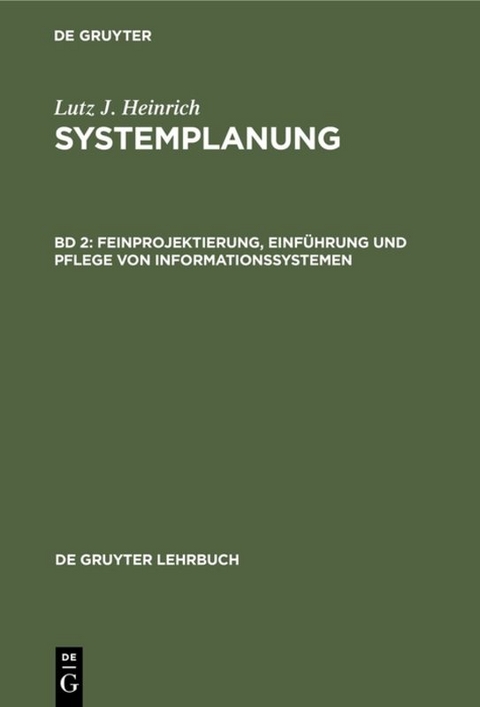 DE GRUYTER

Lutz J. Heinrich
SYSTEMPLANUNG

BD 2: FEINPROJEKTIERUNG, EINFÜHRUNG UND PFLEGE VON INFORMATIONSSYSTEMEN

DE GRUYTER LEHRBUCH

DE
G